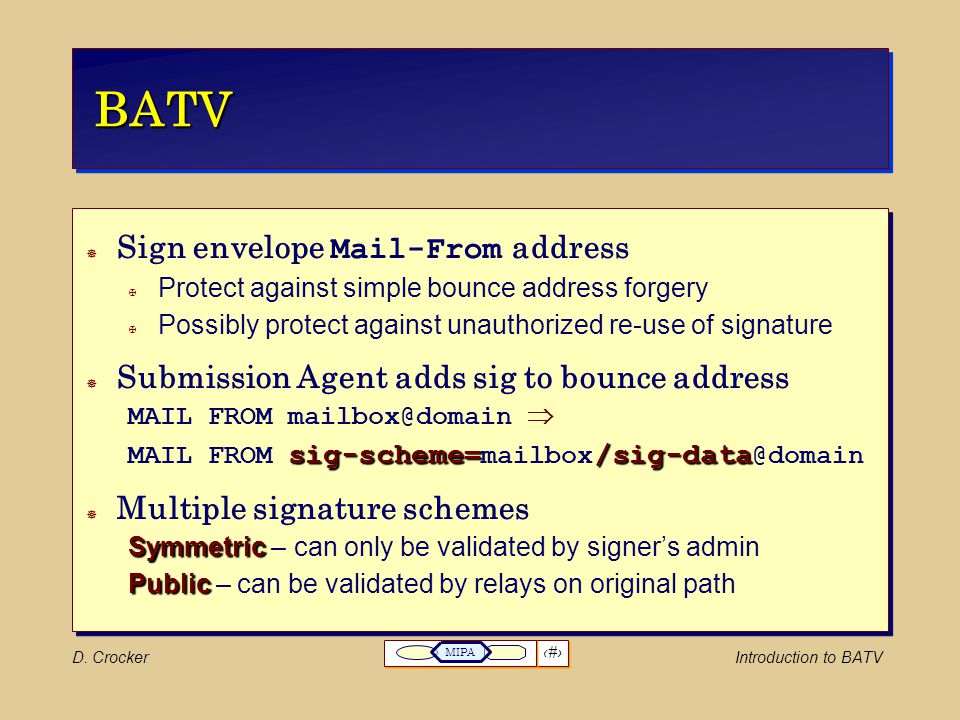 BATV

Sign envelope Mail-From address

Protect against simple bounce address forgery

Possibly protect against unauthorized re-use of signature

Submission Agent adds sig to bounce address

MAIL FROM mailbox@domain $\Rightarrow$

MAIL FROM sig-scheme=mailbox/sig-data@domain

Multiple signature schemes

Symmetric – can only be validated by signer's admin

Public – can be validated by relays on original path

D. Crocker

MIPA

‹#›

Introduction to BATV